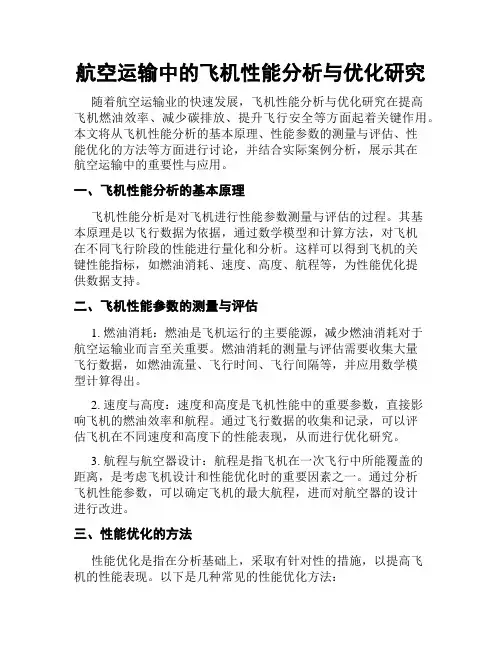 航空运输中的飞机性能分析与优化研究

随着航空运输业的快速发展，飞机性能分析与优化研究在提高飞机燃油效率、减少碳排放、提升飞行安全等方面起着关键作用。本文将从飞机性能分析的基本原理、性能参数的测量与评估、性能优化的方法等方面进行讨论，并结合实际案例分析，展示其在航空运输中的重要性与应用。

一、飞机性能分析的基本原理

飞机性能分析是对飞机进行性能参数测量与评估的过程。其基本原理是以飞行数据为依据，通过数学模型和计算方法，对飞机在不同飞行阶段的性能进行量化和分析。这样可以得到飞机的关键性能指标，如燃油消耗、速度、高度、航程等，为性能优化提供数据支持。

二、飞机性能参数的测量与评估

1. 燃油消耗：燃油是飞机运行的主要能源，减少燃油消耗对于航空运输业而言至关重要。燃油消耗的测量与评估需要收集大量飞行数据，如燃油流量、飞行时间、飞行间隔等，并应用数学模型计算得出。

2. 速度与高度：速度和高度是飞机性能中的重要参数，直接影响飞机的燃油效率和航程。通过飞行数据的收集和记录，可以评估飞机在不同速度和高度下的性能表现，从而进行优化研究。

3. 航程与航空器设计：航程是指飞机在一次飞行中所能覆盖的距离，是考虑飞机设计和性能优化时的重要因素之一。通过分析飞机性能参数，可以确定飞机的最大航程，进而对航空器的设计进行改进。

三、性能优化的方法

性能优化是指在分析基础上，采取有针对性的措施，以提高飞机的性能表现。以下是几种常见的性能优化方法：